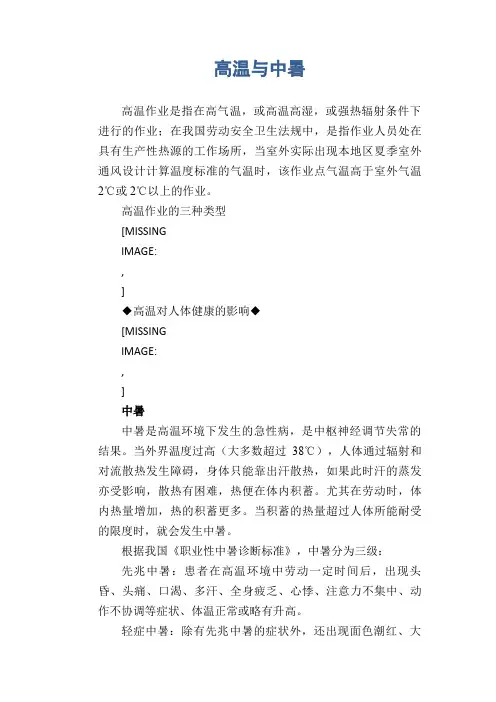 高温与中暑

高温作业是指在高气温，或高温高湿，或强热辐射条件下进行的作业；在我国劳动安全卫生法规中，是指作业人员处在具有生产性热源的工作场所，当室外实际出现本地区夏季室外通风设计计算温度标准的气温时，该作业点气温高于室外气温2℃或2℃以上的作业。

高温作业的三种类型

[MISSING

IMAGE:

,

]

◆高温对人体健康的影响◆

[MISSING

IMAGE:

,

]

中暑

中暑是高温环境下发生的急性病，是中枢神经调节失常的结果。当外界温度过高（大多数超过 38℃），人体通过辐射和对流散热发生障碍，身体只能靠出汗散热，如果此时汗的蒸发亦受影响，散热有困难，热便在体内积蓄。尤其在劳动时，体内热量增加，热的积蓄更多。当积蓄的热量超过人体所能耐受的限度时，就会发生中暑。

根据我国《职业性中暑诊断标准》，中暑分为三级：

先兆中暑：患者在高温环境中劳动一定时间后，出现头昏、头痛、口渴、多汗、全身疲乏、心悸、注意力不集中、动作不协调等症状、体温正常或略有升高。

轻症中暑：除有先兆中暑的症状外，还出现面色潮红、大